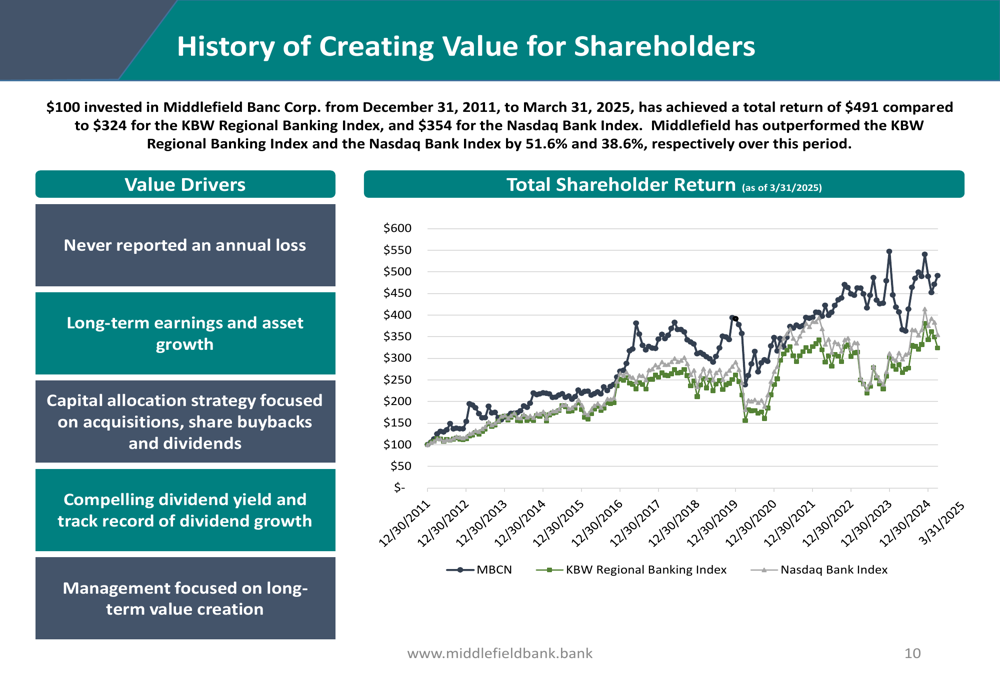 History of Creating Value for Shareholders

$100 invested in Middlefield Banc Corp. from December 31, 2011, to March 31, 2025, has achieved a total return of $491 compared to $324 for the KBW Regional Banking Index, and $354 for the Nasdaq Bank Index. Middlefield has outperformed the KBW Regional Banking Index and the Nasdaq Bank Index by 51.6% and 38.6%, respectively over this period.

Value Drivers

Never reported an annual loss

Long-term earnings and asset growth

Capital allocation strategy focused on acquisitions, share buybacks and dividends

Compelling dividend yield and track record of dividend growth

Management focused on long-term value creation

Total Shareholder Return (as of 3/31/2025)

$600
$550
$500
$450
$400
$350
$300
$250
$200
$150
$100
$50
$-

12/30/2011
12/30/2012
12/30/2013
12/30/2014
12/30/2015
12/30/2016
12/30/2017
12/30/2018
12/30/2019
12/30/2020
12/30/2021
12/30/2022
12/30/2023
12/30/2024
3/31/2025

MBCN
KBW Regional Banking Index
Nasdaq Bank Index

www.middlefieldbank.bank

10